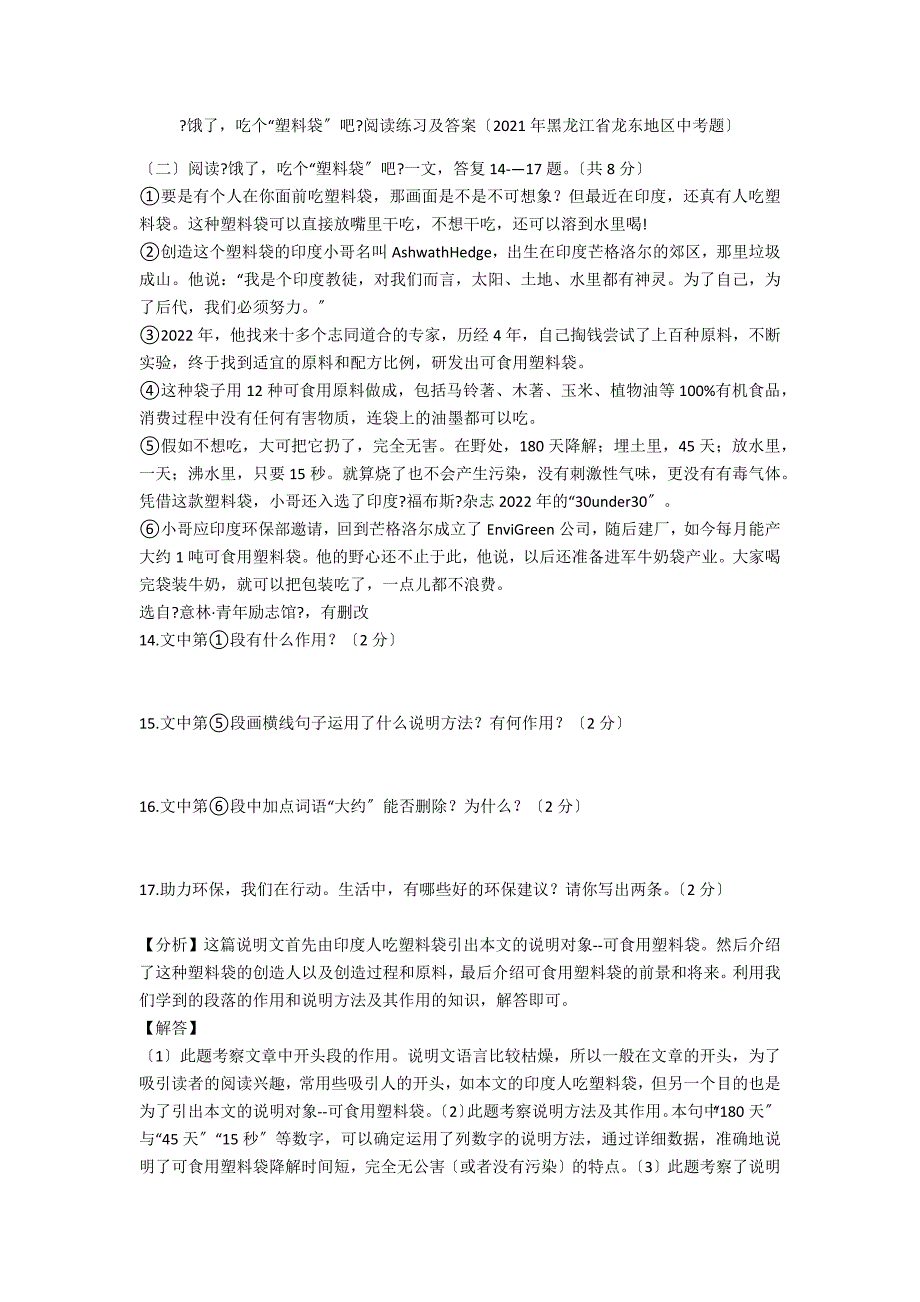 ?饿了，吃个“塑料袋″吧?阅读练习及答案〔2021年黑龙江省龙东地区中考题〕

〔二〕阅读?饿了，吃个“塑料袋″吧?一文，答复14-—17题。〔共8分〕

①要是有个人在你面前吃塑料袋，那画面是不是不可想象？但最近在印度，还真有人吃塑料袋。这种塑料袋可以直接放嘴里干吃，不想干吃，还可以溶到水里喝!

②创造这个塑料袋的印度小哥名叫AshwathHedge，出生在印度芒格洛尔的郊区，那里垃圾成山。他说：“我是个印度教徒，对我们而言，太阳、土地、水里都有神灵。为了自己，为了后代，我们必须努力。″

③2022年，他找来十多个志同道合的专家，历经4年，自己掏钱尝试了上百种原料，不断实验，终于找到适宜的原料和配方比例，研发出可食用塑料袋。

④这种袋子用12种可食用原料做成，包括马铃薯、木薯、玉米、植物油等100%有机食品，消费过程中没有任何有害物质，连袋上的油墨都可以吃。

⑤假如不想吃，大可把它扔了，完全无害。在野处，180天降解；埋土里，45天；放水里，一天；沸水里，只要15秒。就算烧了也不会产生污染，没有刺激性气味，更没有有毒气体。凭借这款塑料袋，小哥还入选了印度?福布斯?杂志2022年的“30under30″。

⑥小哥应印度环保部邀请，回到芒格洛尔成立了EnviGreen公司，随后建厂，如今每月能产大约1吨可食用塑料袋。他的野心还不止于此，他说，以后还准备进军牛奶袋产业。大家喝完袋装牛奶，就可以把包装吃了，一点儿都不浪费。

选自?意林·青年励志馆?，有删改

14.文中第①段有什么作用？〔2分〕

15.文中第⑤段画横线句子运用了什么说明方法？有何作用？〔2分〕

16.文中第⑥段中加点词语“大约″能否删除？为什么？〔2分〕

17.助力环保，我们在行动。生活中，有哪些好的环保建议？请你写出两条。〔2分〕

【分析】这篇说明文首先由印度人吃塑料袋引出本文的说明对象--可食用塑料袋。然后介绍了这种塑料袋的创造人以及创造过程和原料，最后介绍可食用塑料袋的前景和将来。利用我们学到的段落的作用和说明方法及其作用的知识，解答即可。

【解答】

〔1〕此题考察文章中开头段的作用。说明文语言比较枯燥，所以一般在文章的开头，为了吸引读者的阅读兴趣，常用些吸引人的开头，如本文的印度人吃塑料袋，但另一个目的也是为了引出本文的说明对象--可食用塑料袋。〔2〕此题考察说明方法及其作用。本句中“180天″与“45天″“15秒″等数字，可以确定运用了列数字的说明方法，通过详细数据，准确地说明了可食用塑料袋降解时间短，完全无公害〔或者没有污染〕的特点。〔3〕此题考察了说明